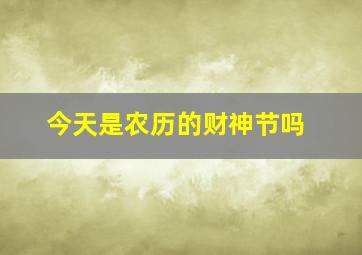 今天是农历的财神节吗